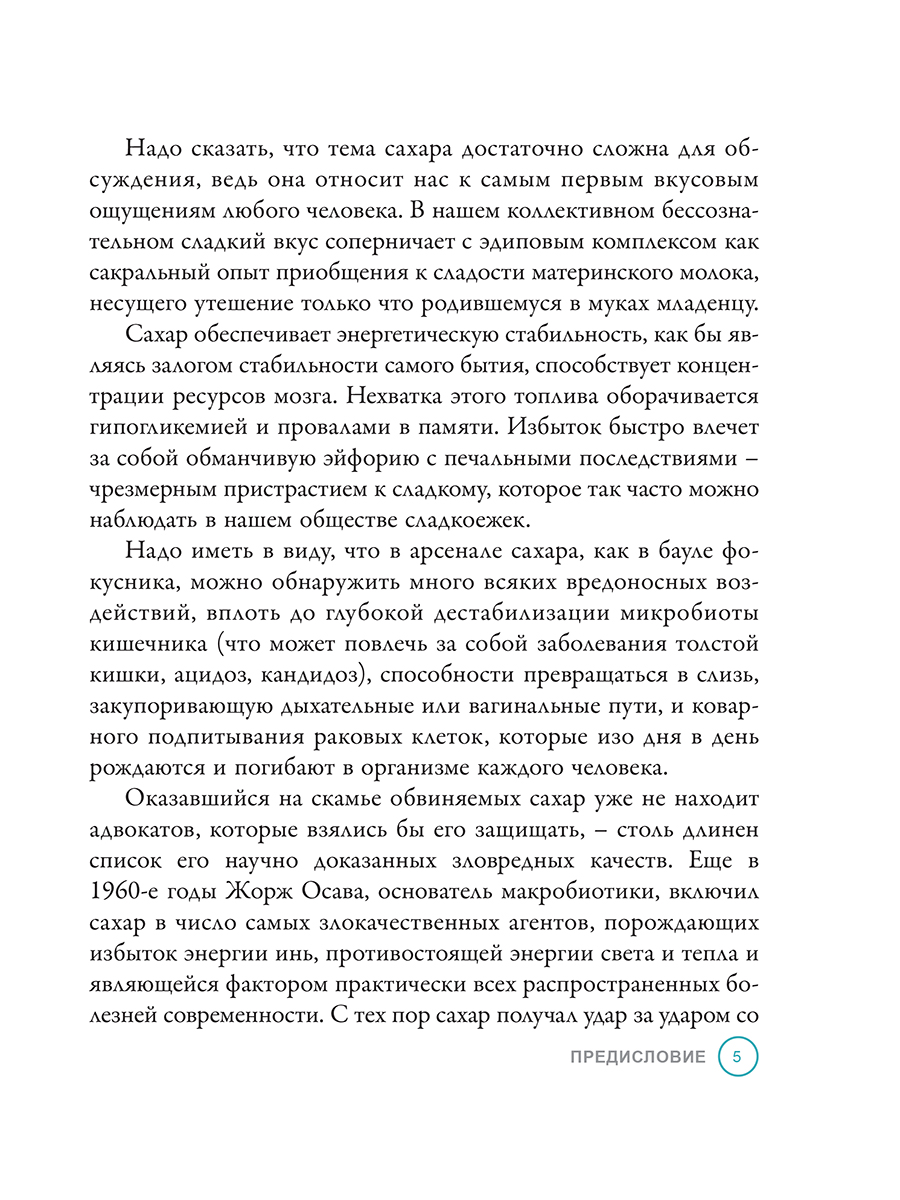 Надо сказать, что тема сахара достаточно сложна для обсуждения, ведь она относит нас к самым первым вкусовым ощущениям любого человека. В нашем коллективном бессознательном сладкий вкус соперничает с эдиповым комплексом как сакральный опыт приобщения к сладости материнского молока, несущего утешение только что родившемуся в муках младенцу.

Сахар обеспечивает энергетическую стабильность, как бы являясь залогом стабильности самого бытия, способствует концентрации ресурсов мозга. Нехватка этого топлива оборачивается гипогликемией и провалами в памяти. Избыток быстро влечет за собой обманчивую эйфорию с печальными последствиями – чрезмерным пристрастием к сладкому, которое так часто можно наблюдать в нашем обществе сладкоежек.

Надо иметь в виду, что в арсенале сахара, как в бауле фокусника, можно обнаружить много всяких вредоносных воздействий, вплоть до глубокой дестабилизации микробиоты кишечника (что может повлечь за собой заболевания толстой кишки, ацидоз, кандидоз), способности превращаться в слизь, закупоривающую дыхательные или вагинальные пути, и коварного подпитывания раковых клеток, которые изо дня в день рождаются и погибают в организме каждого человека.

Оказавшийся на скамье обвиняемых сахар уже не находит адвокатов, которые взялись бы его защищать, – столь длинен список его научно доказанных зловредных качеств. Еще в 1960-е годы Жорж Осава, основатель макробиотики, включил сахар в число самых злокачественных агентов, порождающих избыток энергии инь, противостоящей энергии света и тепла и являющейся фактором практически всех распространенных болезней современности. С тех пор сахар получал удар за ударом со

ПРЕДИСЛОВИЕ 5